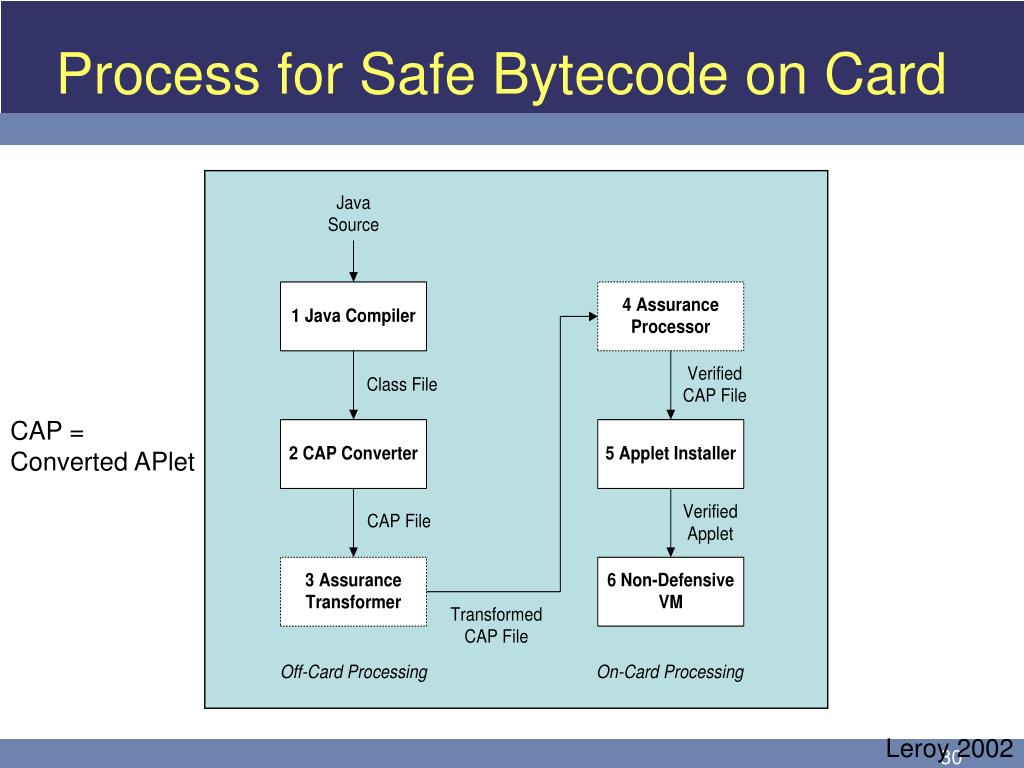 Process for Safe Bytecode on Card

CAP = Converted APlet

Java Source

1 Java Compiler

Class File

2 CAP Converter

CAP File

3 Assurance Transformer

Transformed CAP File

4 Assurance Processor

Verified CAP File

5 Applet Installer

Verified Applet

6 Non-Defensive VM

Off-Card Processing

On-Card Processing

Leroy 2002

30